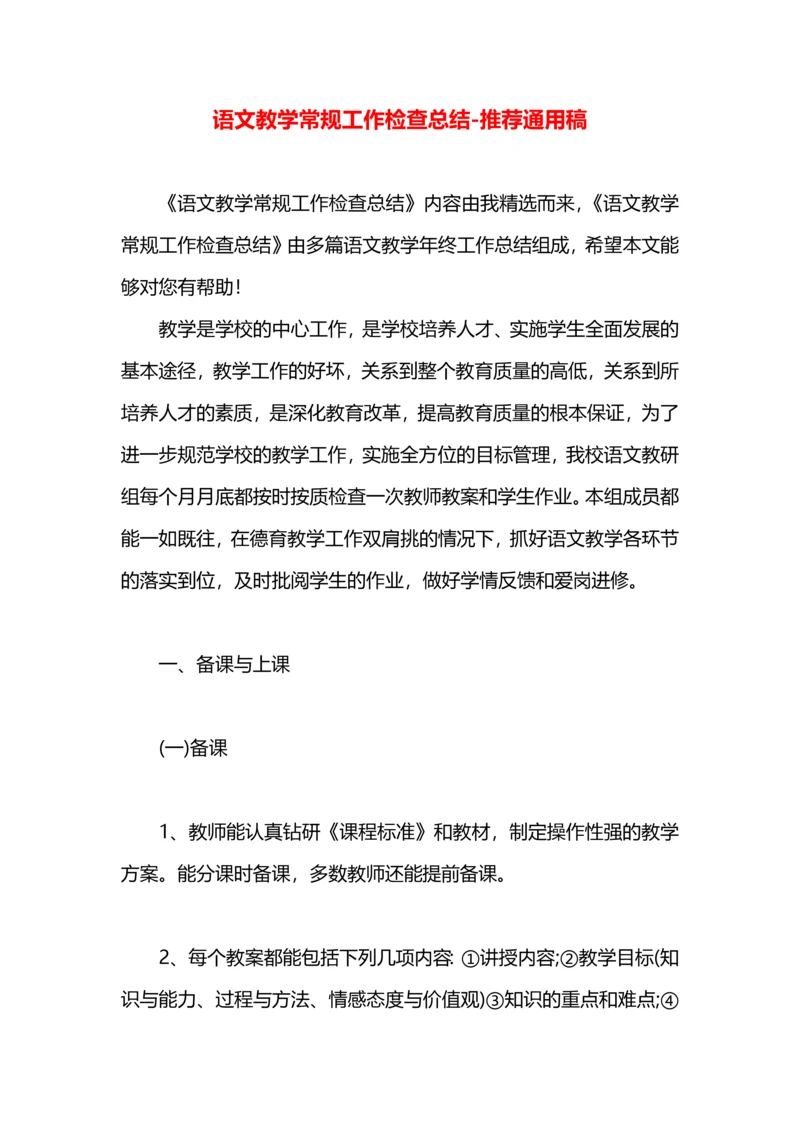 语文教学常规工作检查总结-推荐通用稿

《语文教学常规工作检查总结》内容由我精选而来,《语文教学常规工作检查总结》由多篇语文教学年终工作总结组成,希望本文能够对您有帮助!

教学是学校的中心工作,是学校培养人才、实施学生全面发展的基本途径,教学工作的好坏,关系到整个教育质量的高低,关系到所培养人才的素质,是深化教育改革,提高教育质量的根本保证,为了进一步规范学校的教学工作,实施全方位的目标管理,我校语文教研组每个月月底都按时按质检查一次教师教案和学生作业。本组成员都能一如既往,在德育教学工作双肩挑的情况下,抓好语文教学各环节的落实到位,及时批阅学生的作业,做好学情反馈和爱岗进修。

一、备课与上课

(一)备课

1、教师能认真钻研《课程标准》和教材,制定操作性强的教学方案。能分课时备课,多数教师还能提前备课。

2、每个教案都能包括下列几项内容: ①讲授内容;②教学目标(知识与能力、过程与方法、情感态度与价值观)③知识的重点和难点;④